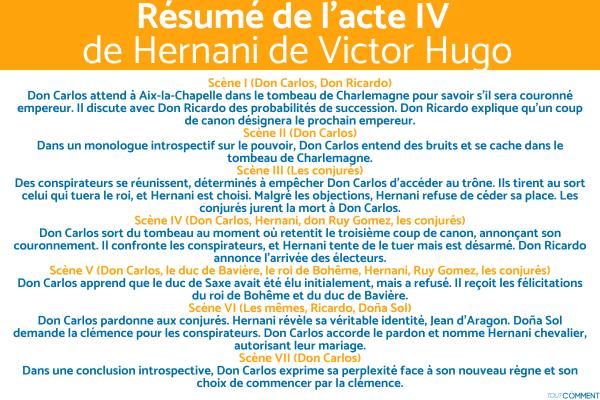 Résumé de l'acte IV
de Hernani de Victor Hugo

Scène I (Don Carlos, Don Ricardo)
Don Carlos attend à Aix-la-Chapelle dans le tombeau de Charlemagne pour savoir s'il sera couronné empereur. Il discute avec Don Ricardo des probabilités de succession. Don Ricardo explique qu'un coup de canon désignera le prochain empereur.

Scène II (Don Carlos)
Dans un monologue introspectif sur le pouvoir, Don Carlos entend des bruits et se cache dans le tombeau de Charlemagne.

Scène III (Les conjurés)
Des conspirateurs se réunissent, déterminés à empêcher Don Carlos d'accéder au trône. Ils tirent au sort celui qui tuera le roi, et Hernani est choisi. Malgré les objections, Hernani refuse de céder sa place. Les conjurés jurent la mort à Don Carlos.

Scène IV (Don Carlos, Hernani, don Ruy Gomez, les conjurés)
Don Carlos sort du tombeau au moment où retentit le troisième coup de canon, annonçant son couronnement. Il confronte les conspirateurs, et Hernani tente de le tuer mais est désarmé. Don Ricardo annonce l'arrivée des électeurs.

Scène V (Don Carlos, le duc de Bavière, le roi de Bohême, Hernani, Ruy Gomez, les conjurés)
Don Carlos apprend que le duc de Saxe avait été élu initialement, mais a refusé. Il reçoit les félicitations du roi de Bohême et du duc de Bavière.

Scène VI (Les mêmes, Ricardo, Doña Sol)
Don Carlos pardonne aux conjurés. Hernani révèle sa véritable identité, Jean d'Aragon. Doña Sol demande la clémence pour les conspirateurs. Don Carlos accorde le pardon et nomme Hernani chevalier, autorisant leur mariage.

Scène VII (Don Carlos)
Dans une conclusion introspective, Don Carlos exprime sa perplexité face à son nouveau règne et son choix de commencer par la clémence.

TOUTCOMMENT